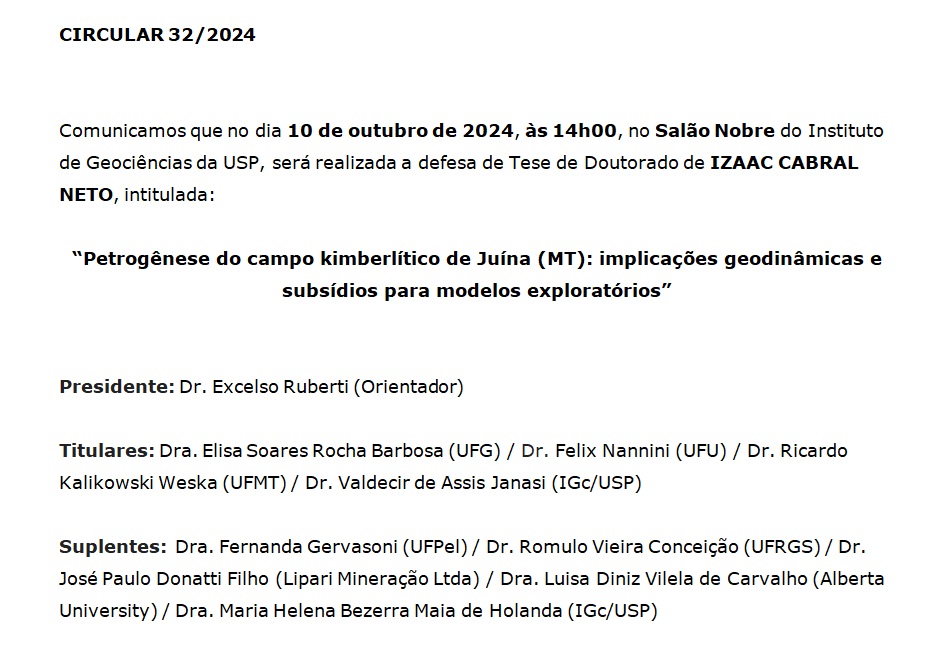 CIRCULAR 32/2024

Comunicamos que no dia 10 de outubro de 2024, às 14h00, no Salão Nobre do Instituto de Geociências da USP, será realizada a defesa de Tese de Doutorado de IZAAC CABRAL NETO, intitulada:

"Petrogênese do campo kimberlítico de Juína (MT): implicações geodinâmicas e subsídios para modelos exploratórios"

Presidente: Dr. Excelso Ruberti (Orientador)

Titulares: Dra. Elisa Soares Rocha Barbosa (UFG) / Dr. Felix Nannini (UFU) / Dr. Ricardo Kalikowski Weska (UFMT) / Dr. Valdecir de Assis Janasi (IGc/USP)

Suplentes: Dra. Fernanda Gervasoni (UFPel) / Dr. Romulo Vieira Conceição (UFRGS) / Dr. José Paulo Donatti Filho (Lipari Mineração Ltda) / Dra. Luisa Diniz Vilela de Carvalho (Alberta University) / Dra. Maria Helena Bezerra Maia de Holanda (IGc/USP)